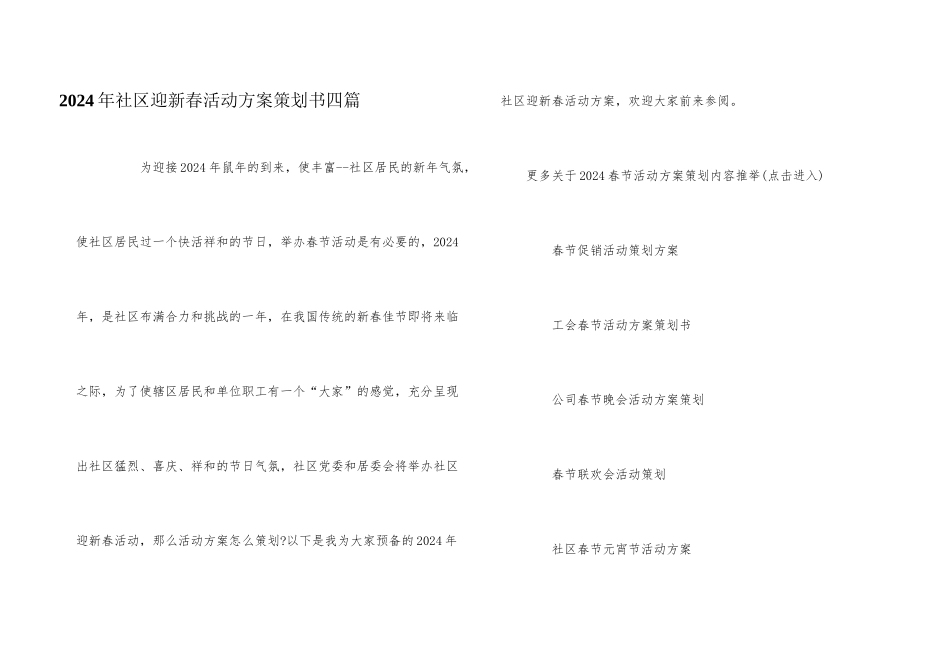 2024年社区迎新春活动方案策划书四篇

为迎接2024年鼠年的到来，使丰富--社区居民的新年气氛，使社区居民过一个快活祥和的节日，举办春节活动是有必要的，2024年，是社区布满合力和挑战的一年，在我国传统的新春佳节即将来临之际，为了使辖区居民和单位职工有一个“大家”的感觉，充分呈现出社区猛烈、喜庆、祥和的节日气氛，社区党委和居委会将举办社区迎新春活动，那么活动方案怎么策划?以下是我为大家预备的2024年社区迎新春活动方案，欢迎大家前来参阅。

更多关于2024春节活动方案策划内容推举(点击进入)

春节促销活动策划方案

工会春节活动方案策划书

公司春节晚会活动方案策划

春节联欢会活动策划

社区春节元宵节活动方案